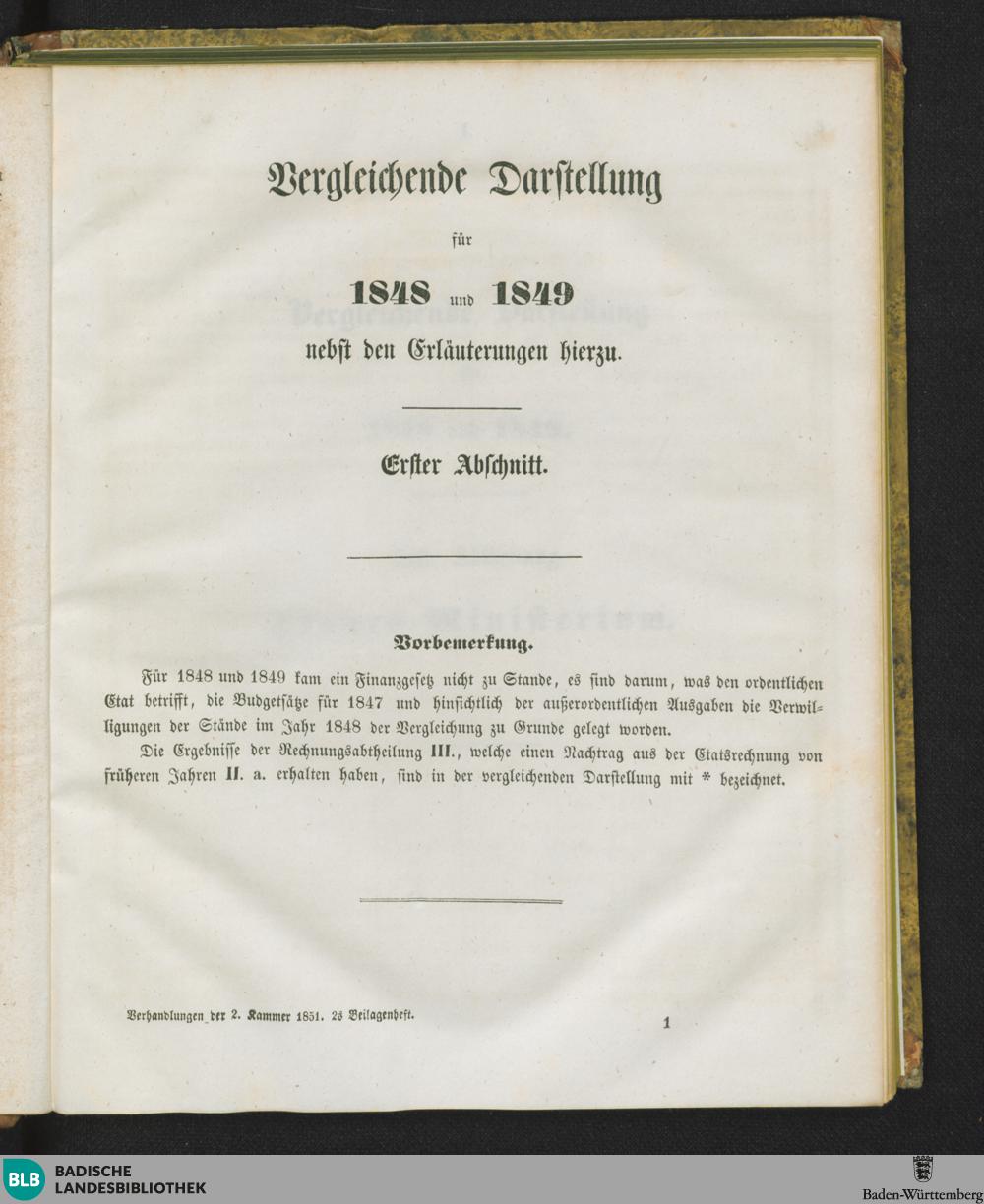 Vergleichende Darstellung

für

1848 und 1849

nebst den Erläuterungen hierzu.

Erster Abschnitt.

Vorbemerkung.

Für 1848 und 1849 kam ein Finanzgesetz nicht zu Stande, es sind darum, was den ordentlichen Etat betrifft, die Budgetsätze für 1847 und hinsichtlich der außerordentlichen Ausgaben die Verwilligungen der Stände im Jahr 1848 der Vergleichung zu Grunde gelegt worden.

Die Ergebnisse der Rechnungsabtheilung III., welche einen Nachtrag aus der Etatsrechnung von früheren Jahren II. a. erhalten haben, sind in der vergleichenden Darstellung mit * bezeichnet.

Verhandlungen der 2. Kammer 1851. 2s Beilagenheft.

1

BLB BADISCHE LANDESBIBLIOTHEK

Baden-Württemberg